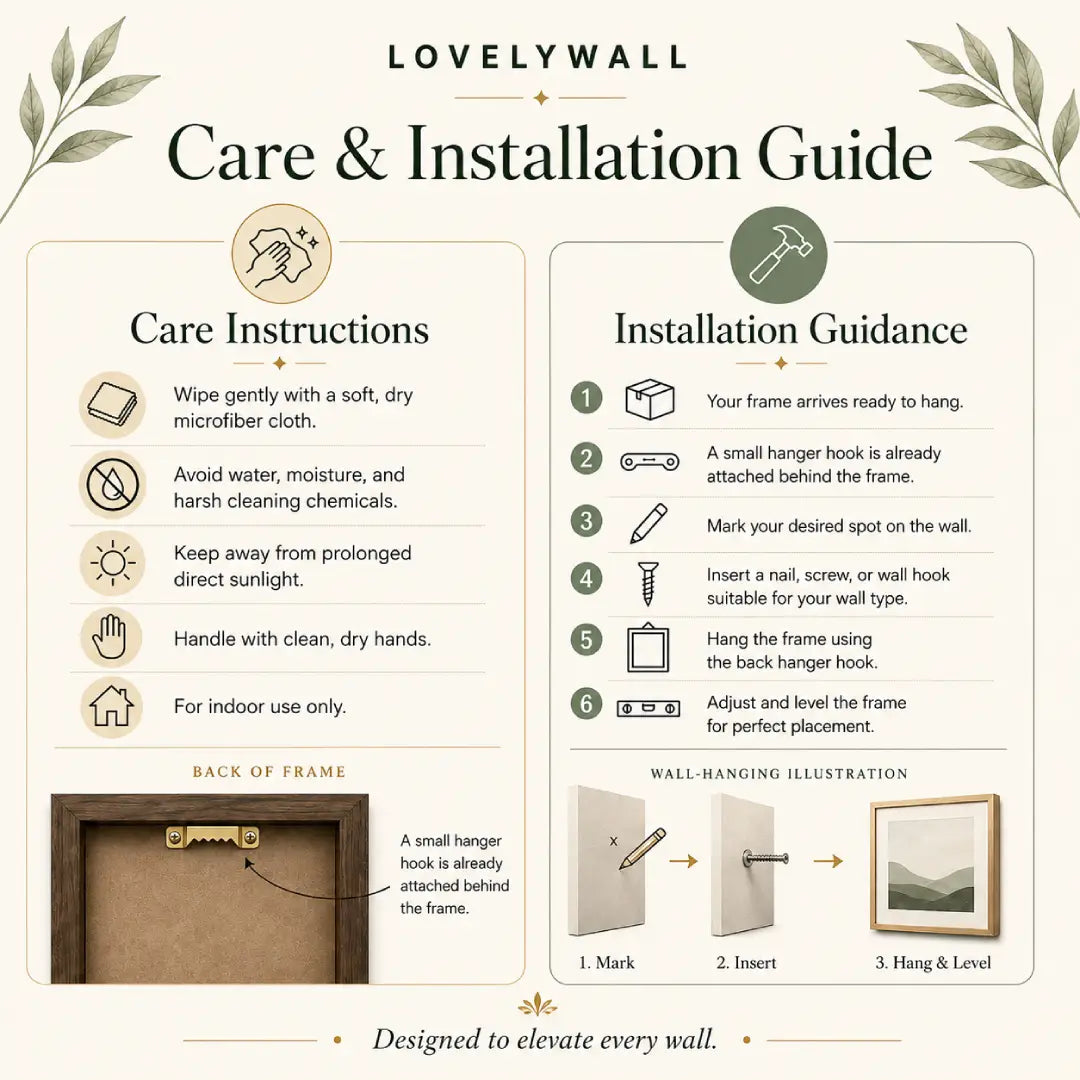 LOVELYWALL

Care & Installation Guide

Care Instructions

Wipe gently with a soft, dry microfiber cloth.

Avoid water, moisture, and harsh cleaning chemicals.

Keep away from prolonged direct sunlight.

Handle with clean, dry hands.

For indoor use only.

BACK OF FRAME

A small hanger hook is already attached behind the frame.

Installation Guidance

1 Your frame arrives ready to hang.

2 A small hanger hook is already attached behind the frame.

3 Mark your desired spot on the wall.

4 Insert a nail, screw, or wall hook suitable for your wall type.

5 Hang the frame using the back hanger hook.

6 Adjust and level the frame for perfect placement.

WALL-HANGING ILLUSTRATION

x

1. Mark

2. Insert

3. Hang & Level

Designed to elevate every wall.